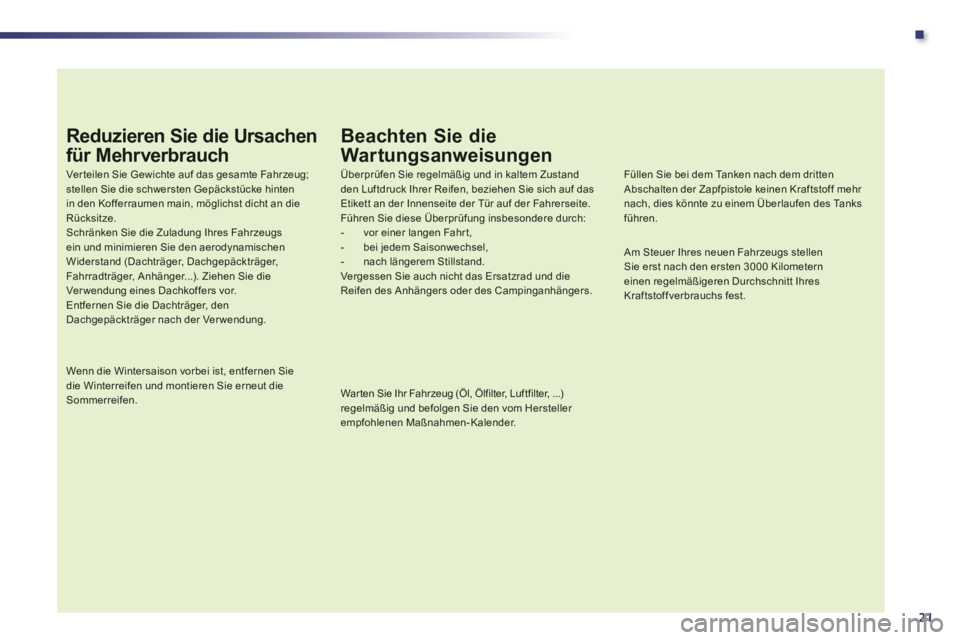 Reduzieren Sie die Ursachen für Mehrverbrauch

Verteilen Sie Gewichte auf das gesamte Fahrzeug; stellen Sie die schwersten Gepäckstücke hinten in den Kofferraumen main, möglichst dicht an die Rücksitze.
Schränken Sie die Zuladung Ihres Fahrzeugs ein und minimieren Sie den aerodynamischen Widerstand (Dachträger, Dachgepäckträger, Fahrradträger, Anhänger...). Ziehen Sie die Verwendung eines Dachkoffers vor.
Entfernen Sie die Dachträger, den Dachgepäckträger nach der Verwendung.

Wenn die Wintersaison vorbei ist, entfernen Sie die Winterreifen und montieren Sie erneut die Sommerreifen.

Beachten Sie die Wartungsanweisungen

Überprüfen Sie regelmäßig und in kaltem Zustand den Luftdruck Ihrer Reifen, beziehen Sie sich auf das Etikett an der Innenseite der Tür auf der Fahrerseite.
Führen Sie diese Überprüfung insbesondere durch:
- vor einer langen Fahrt,
- bei jedem Saisonwechsel,
- nach längerem Stillstand.
Vergessen Sie auch nicht das Ersatzrad und die Reifen des Anhängers oder des Campinganhängers.

Warten Sie Ihr Fahrzeug (Öl, Ölfilter, Luftfilter, ...) regelmäßig und befolgen Sie den vom Hersteller empfohlenen Maßnahmen-Kalender.

Füllen Sie bei dem Tanken nach dem dritten Abschalten der Zapfpistole keinen Kraftstoff mehr nach, dies könnte zu einem Überlaufen des Tanks führen.

Am Steuer Ihres neuen Fahrzeugs stellen Sie erst nach den ersten 3000 Kilometern einen regelmäßigeren Durchschnitt Ihres Kraftstoffverbrauchs fest.

21

carmanualsonline.info